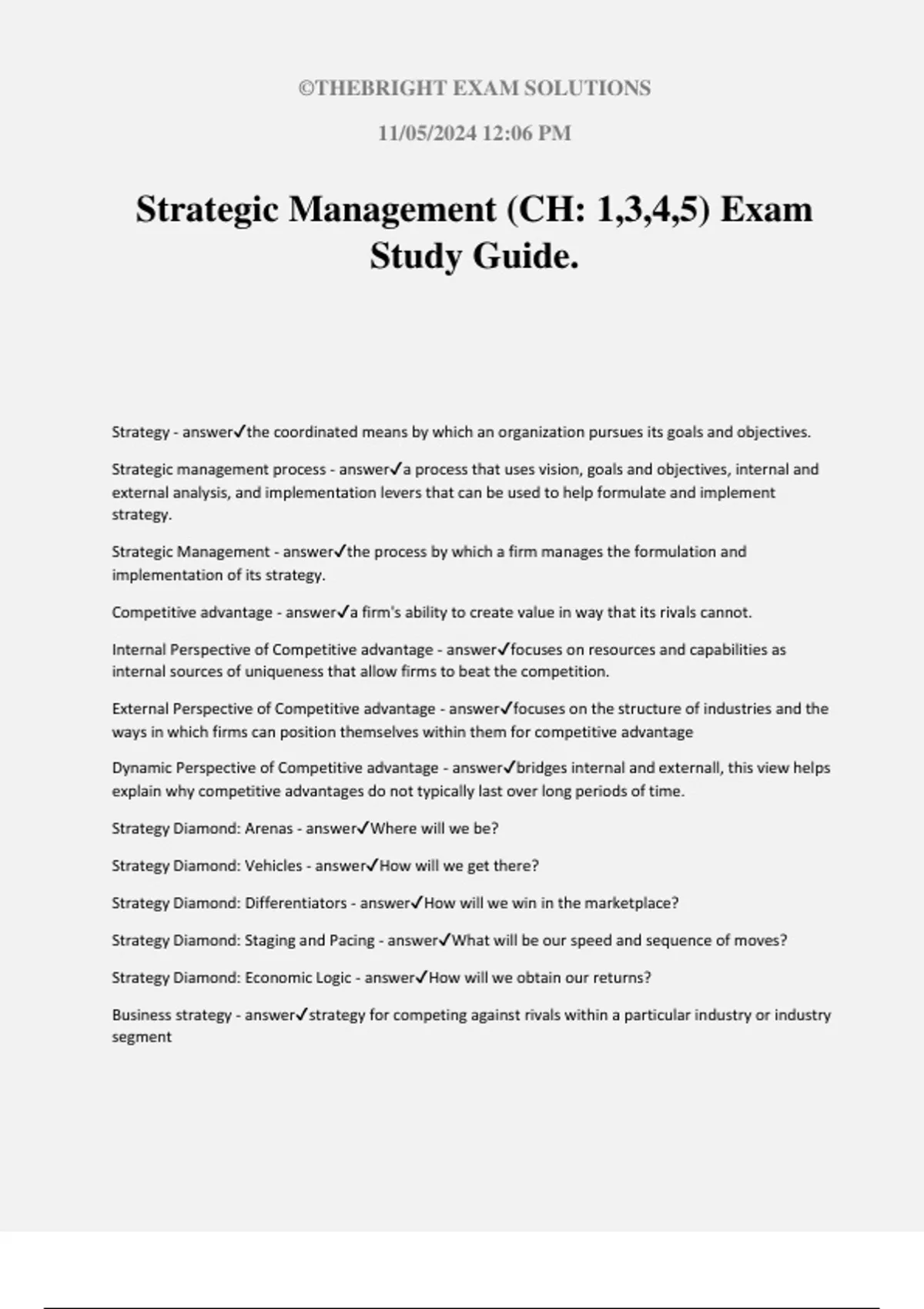 ©THEBRIGHT EXAM SOLUTIONS

11/05/2024 12:06 PM

Strategic Management (CH: 1,3,4,5) Exam Study Guide.

Strategy - answer✓the coordinated means by which an organization pursues its goals and objectives.

Strategic management process - answer✓a process that uses vision, goals and objectives, internal and external analysis, and implementation levers that can be used to help formulate and implement strategy.

Strategic Management - answer✓the process by which a firm manages the formulation and implementation of its strategy.

Competitive advantage - answer✓a firm's ability to create value in way that its rivals cannot.

Internal Perspective of Competitive advantage - answer✓focuses on resources and capabilities as internal sources of uniqueness that allow firms to beat the competition.

External Perspective of Competitive advantage - answer✓focuses on the structure of industries and the ways in which firms can position themselves within them for competitive advantage

Dynamic Perspective of Competitive advantage - answer✓bridges internal and externall, this view helps explain why competitive advantages do not typically last over long periods of time.

Strategy Diamond: Arenas - answer✓Where will we be?

Strategy Diamond: Vehicles - answer✓How will we get there?

Strategy Diamond: Differentiators - answer✓How will we win in the marketplace?

Strategy Diamond: Staging and Pacing - answer✓What will be our speed and sequence of moves?

Strategy Diamond: Economic Logic - answer✓How will we obtain our returns?

Business strategy - answer✓strategy for competing against rivals within a particular industry or industry segment